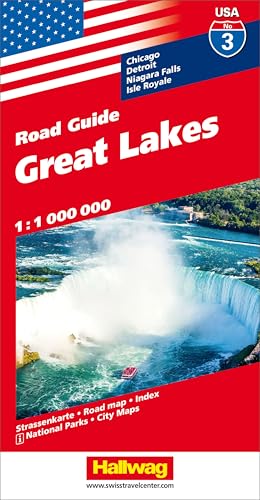 USA
No
3

Chicago
Detroit
Niagara Falls
Isle Royale

Road Guide
Great Lakes

1 : 1 000 000

Strassenkarte • Road map • Index
i National Parks • City Maps

Hallwag

www.swisstravelcenter.com